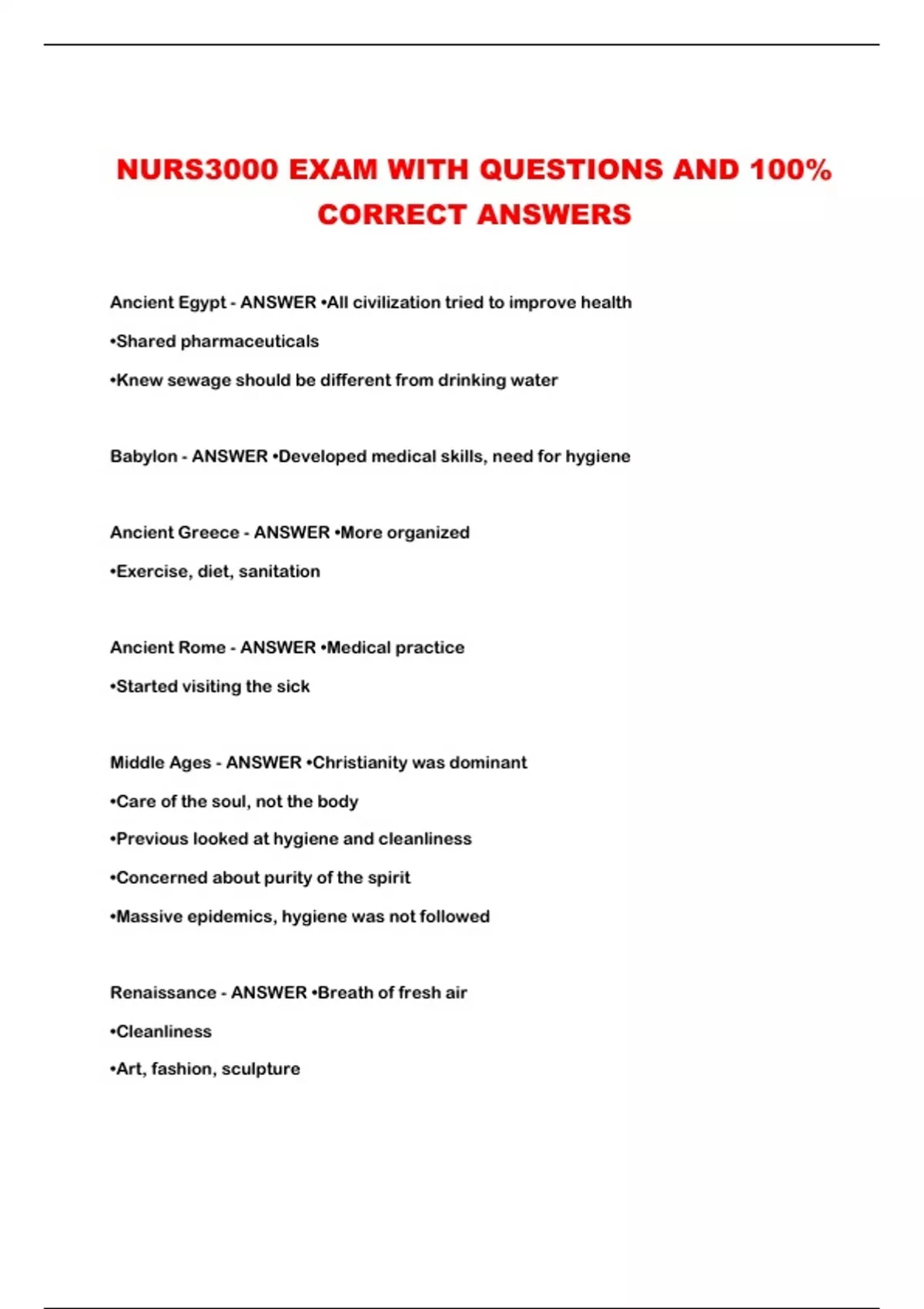 NURS3000 EXAM WITH QUESTIONS AND 100% CORRECT ANSWERS

Ancient Egypt - ANSWER •All civilization tried to improve health

•Shared pharmaceuticals

•Knew sewage should be different from drinking water

Babylon - ANSWER •Developed medical skills, need for hygiene

Ancient Greece - ANSWER •More organized

•Exercise, diet, sanitation

Ancient Rome - ANSWER •Medical practice

•Started visiting the sick

Middle Ages - ANSWER •Christianity was dominant

•Care of the soul, not the body

•Previous looked at hygiene and cleanliness

•Concerned about purity of the spirit

•Massive epidemics, hygiene was not followed

Renaissance - ANSWER •Breath of fresh air

•Cleanliness

•Art, fashion, sculpture